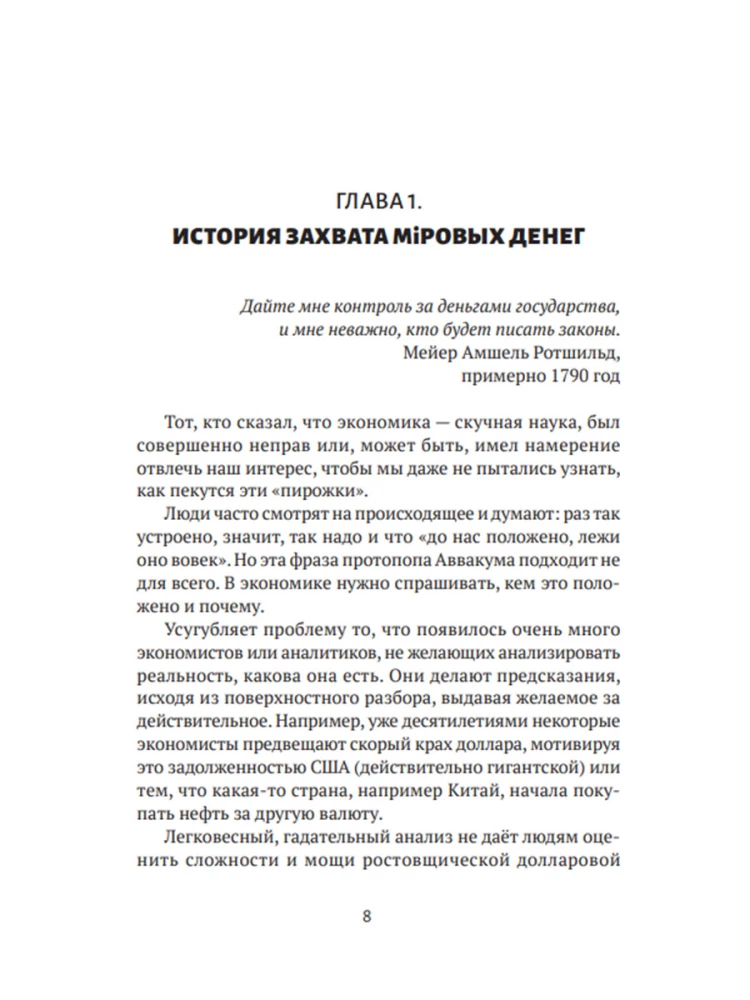 ГЛАВА 1.
ИСТОРИЯ ЗАХВАТА МіРОВЫХ ДЕНЕГ

Дайте мне контроль за деньгами государства, и мне неважно, кто будет писать законы.
Мейер Амшель Ротшильд, примерно 1790 год

Тот, кто сказал, что экономика — скучная наука, был совершенно неправ или, может быть, имел намерение отвлечь наш интерес, чтобы мы даже не пытались узнать, как пекутся эти «пирожки».

Люди часто смотрят на происходящее и думают: раз так устроено, значит, так надо и что «до нас положено, лежи оно вовек». Но эта фраза протопопа Аввакума подходит не для всего. В экономике нужно спрашивать, кем это положено и почему.

Усугубляет проблему то, что появилось очень много экономистов или аналитиков, не желающих анализировать реальность, какова она есть. Они делают предсказания, исходя из поверхностного разбора, выдавая желаемое за действительное. Например, уже десятилетиями некоторые экономисты предвещают скорый крах доллара, мотивируя это задолженностью США (действительно гигантской) или тем, что какая-то страна, например Китай, начала покупать нефть за другую валюту.

Легковесный, гадательный анализ не даёт людям оценить сложности и мощи ростовщической долларовой

8